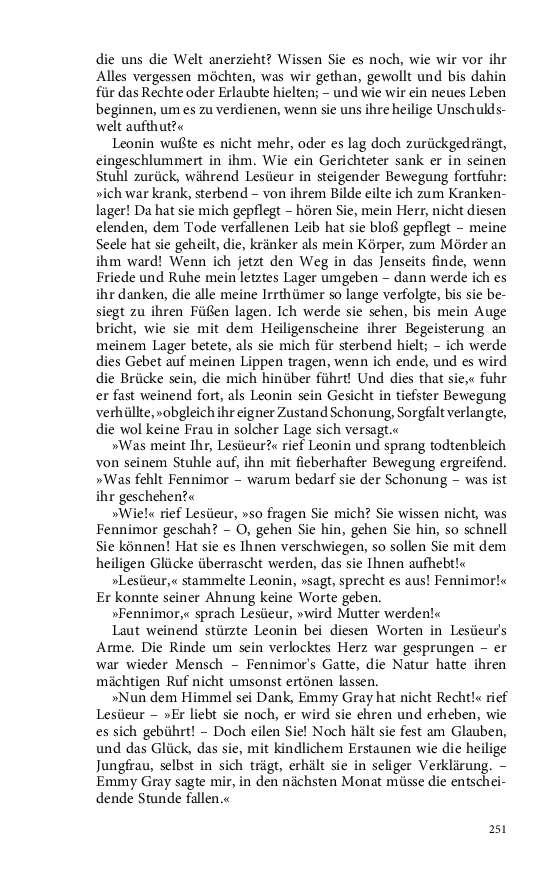 die uns die Welt anerzieht? Wissen Sie es noch, wie wir vor ihr Alles vergessen möchten, was wir gethan, gewollt und bis dahin für das Rechte oder Erlaubte hielten; – und wie wir ein neues Leben beginnen, um es zu verdienen, wenn sie uns ihre heilige Unschuldswelt aufthut?«

Leonin wußte es nicht mehr, oder es lag doch zurückgedrängt, eingeschlummert in ihm. Wie ein Gerichteter sank er in seinen Stuhl zurück, während Lesüeur in steigender Bewegung fortfuhr: »ich war krank, sterbend – von ihrem Bilde eilte ich zum Krankenlager! Da hat sie mich gepflegt – hören Sie, mein Herr, nicht diesen elenden, dem Tode verfallenen Leib hat sie bloß gepflegt – meine Seele hat sie geheilt, die, kränker als mein Körper, zum Mörder an ihm ward! Wenn ich jetzt den Weg in das Jenseits finde, wenn Friede und Ruhe mein letztes Lager umgeben – dann werde ich es ihr danken, die alle meine Irrthümer so lange verfolgte, bis sie besiegt zu ihren Füßen lagen. Ich werde sie sehen, bis mein Auge bricht, wie sie mit dem Heiligenscheine ihrer Begeisterung an meinem Lager betete, als sie mich für sterbend hielt; – ich werde dies Gebet auf meinen Lippen tragen, wenn ich ende, und es wird die Brücke sein, die mich hinüber führt! Und dies that sie,« fuhr er fast weinend fort, als Leonin sein Gesicht in tiefster Bewegung verhüllte, »obgleich ihr eigner Zustand Schonung, Sorgfalt verlangte, die wol keine Frau in solcher Lage sich versagt.«

»Was meint Ihr, Lesüeur?« rief Leonin und sprang todtenbleich von seinem Stuhle auf, ihn mit fieberhafter Bewegung ergreifend. »Was fehlt Fennimor – warum bedarf sie der Schonung – was ist ihr geschehen?«

»Wie!« rief Lesüeur, »so fragen Sie mich? Sie wissen nicht, was Fennimor geschah? – O, gehen Sie hin, gehen Sie hin, so schnell Sie können! Hat sie es Ihnen verschwiegen, so sollen Sie mit dem heiligen Glücke überrascht werden, das sie Ihnen aufhebt!«

»Lesüeur,« stammelte Leonin, »sagt, sprecht es aus! Fennimor!« Er konnte seiner Ahnung keine Worte geben.

»Fennimor,« sprach Lesüeur, »wird Mutter werden!«

Laut weinend stürzte Leonin bei diesen Worten in Lesüeur's Arme. Die Rinde um sein verlocktes Herz war gesprungen – er war wieder Mensch – Fennimor's Gatte, die Natur hatte ihren mächtigen Ruf nicht umsonst ertönen lassen.

»Nun dem Himmel sei Dank, Emmy Gray hat nicht Recht!« rief Lesüeur – »Er liebt sie noch, er wird sie ehren und erheben, wie es sich gebührt! – Doch eilen Sie! Noch hält sie fest am Glauben, und das Glück, das sie, mit kindlichem Erstaunen wie die heilige Jungfrau, selbst in sich trägt, erhält sie in seliger Verklärung. – Emmy Gray sagte mir, in den nächsten Monat müsse die entscheidende Stunde fallen.«

251